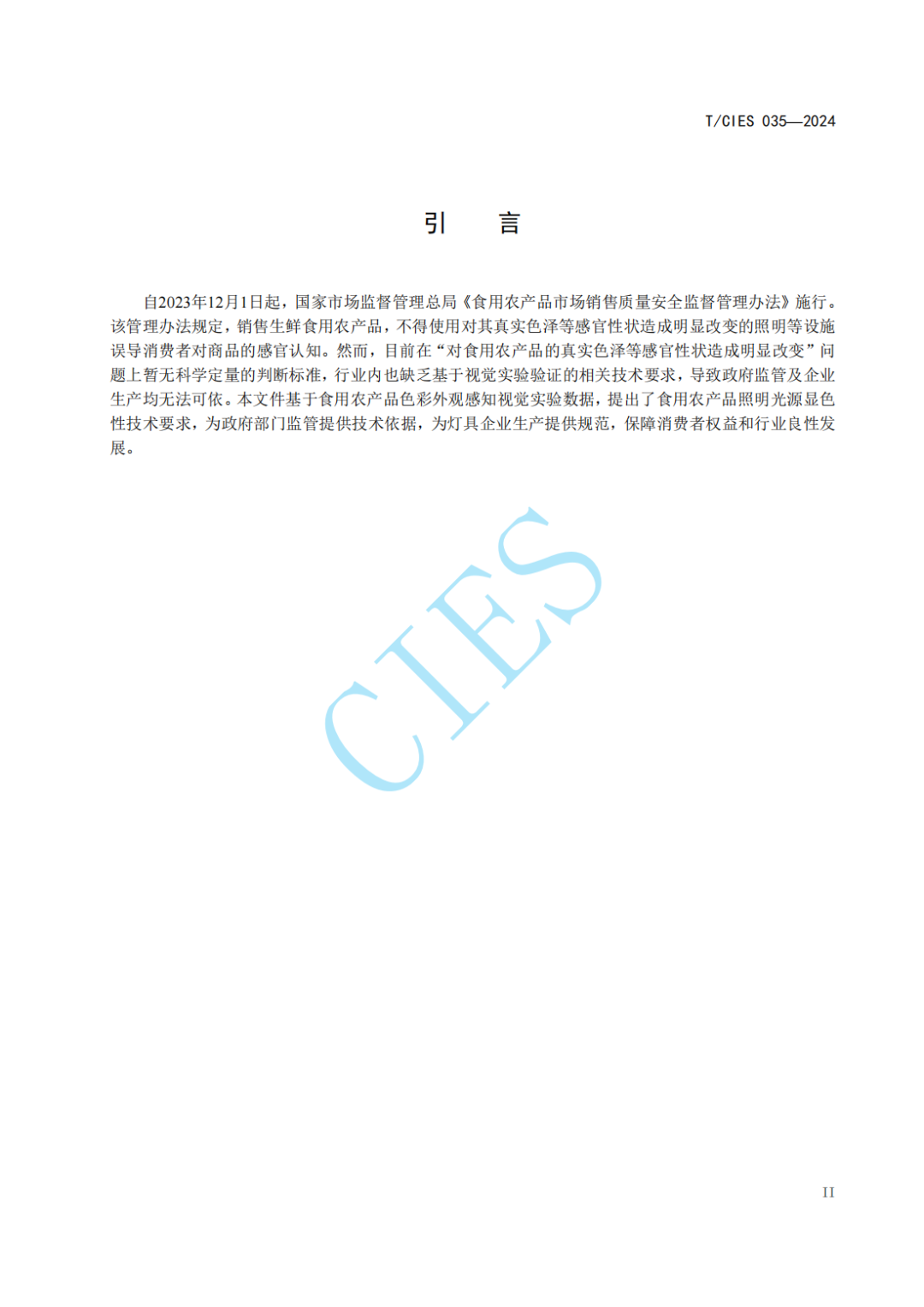 T/CIES 035—2024

引　言

自2023年12月1日起，国家市场监督管理总局《食用农产品市场销售质量安全监督管理办法》施行。该管理办法规定，销售生鲜食用农产品，不得使用对其真实色泽等感官性状造成明显改变的照明等设施误导消费者对商品的感官认知。然而，目前在“对食用农产品的真实色泽等感官性状造成明显改变”问题上暂无科学定量的判断标准，行业内也缺乏基于视觉实验验证的相关技术要求，导致政府监管及企业生产均无法可依。本文件基于食用农产品色彩外观感知视觉实验数据，提出了食用农产品照明光源显色性技术要求，为政府部门监管提供技术依据，为灯具企业生产提供规范，保障消费者权益和行业良性发展。

CIES

II